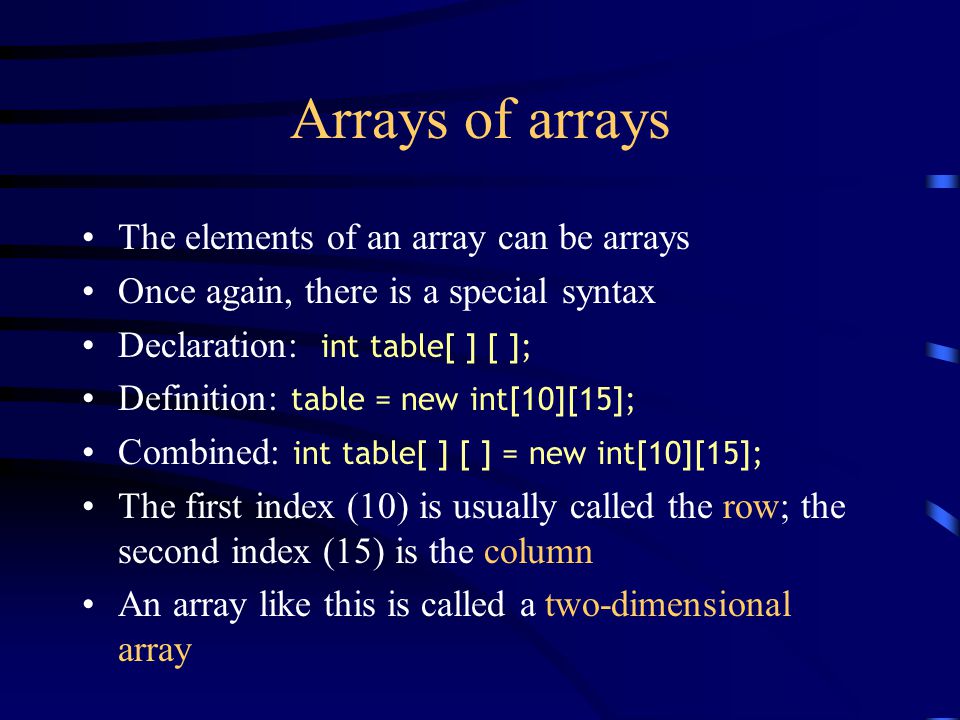 Arrays of arrays

• The elements of an array can be arrays
• Once again, there is a special syntax
• Declaration: int table[ ] [ ];
• Definition: table = new int[10][15];
• Combined: int table[ ] [ ] = new int[10][15];
• The first index (10) is usually called the row; the second index (15) is the column
• An array like this is called a two-dimensional array